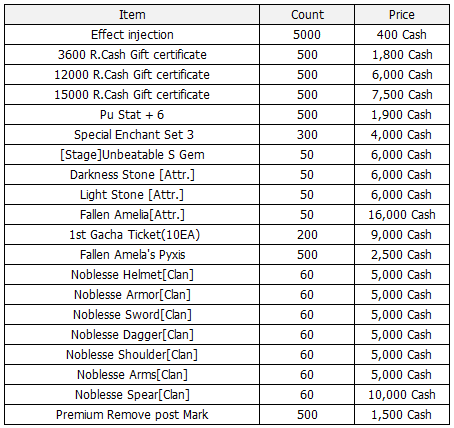 | Item | Count | Price |
|---|---|---|
| Effect injection | 5000 | 400 Cash |
| 3600 R.Cash Gift certificate | 500 | 1,800 Cash |
| 12000 R.Cash Gift certificate | 500 | 6,000 Cash |
| 15000 R.Cash Gift certificate | 500 | 7,500 Cash |
| Pu Stat + 6 | 500 | 1,900 Cash |
| Special Enchant Set 3 | 300 | 4,000 Cash |
| [Stage]Unbeatable S Gem | 50 | 6,000 Cash |
| Darkness Stone [Attr.] | 50 | 6,000 Cash |
| Light Stone [Attr.] | 50 | 6,000 Cash |
| Fallen Amelia[Attr.] | 50 | 16,000 Cash |
| 1st Gacha Ticket(10EA) | 200 | 9,000 Cash |
| Fallen Amela's Pyxis | 500 | 2,500 Cash |
| Noblesse Helmet[Clan] | 60 | 5,000 Cash |
| Noblesse Armor[Clan] | 60 | 5,000 Cash |
| Noblesse Sword[Clan] | 60 | 5,000 Cash |
| Noblesse Dagger[Clan] | 60 | 5,000 Cash |
| Noblesse Shoulder[Clan] | 60 | 5,000 Cash |
| Noblesse Arms[Clan] | 60 | 5,000 Cash |
| Noblesse Spear[Clan] | 60 | 10,000 Cash |
| Premium Remove post Mark | 500 | 1,500 Cash |